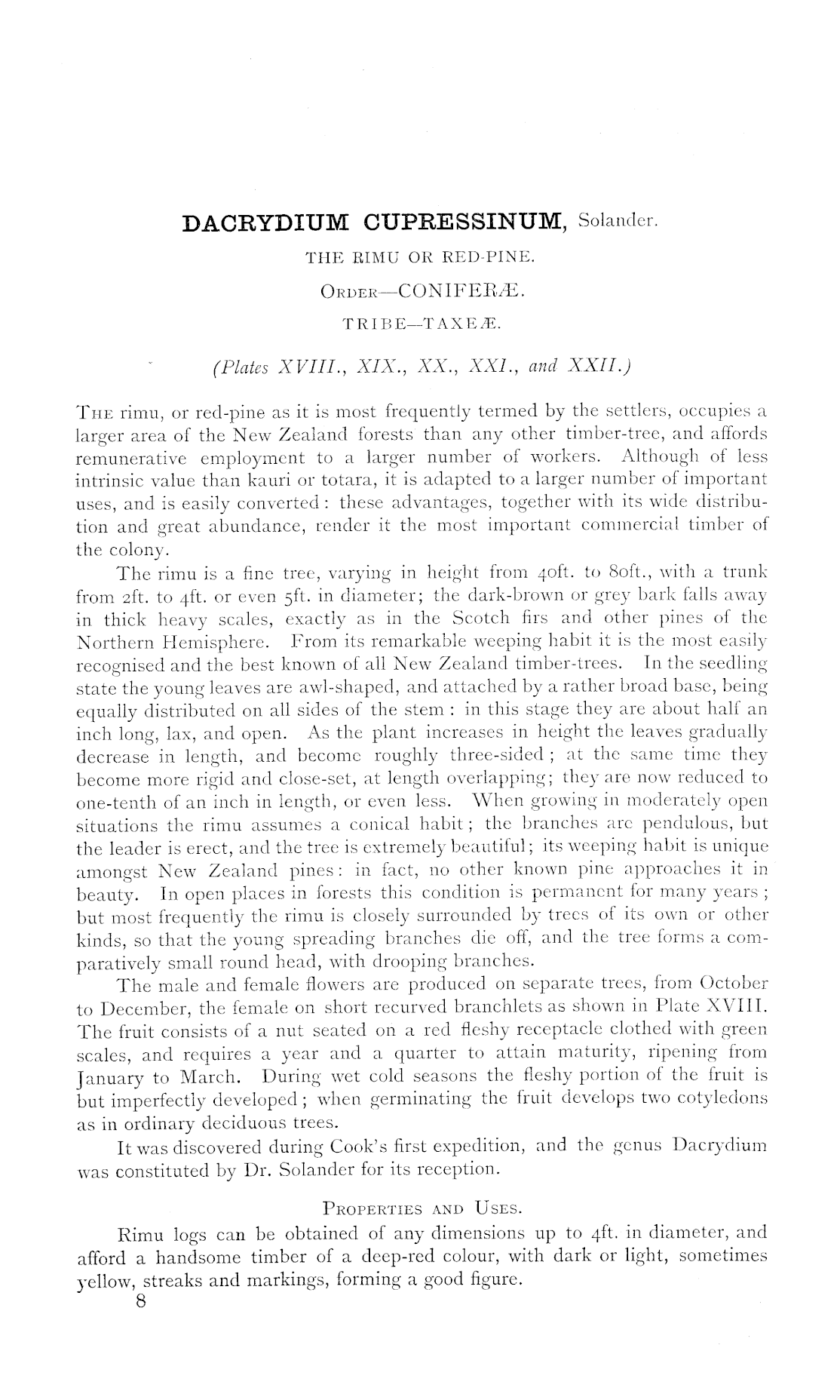 DACRYDIUM CUPRESSINUM, Solander.

THE RIMU OR RED-PINE.

ORDER—CONIFERÆ.

TRIBE—TAXEÆ.

(Plates XVIII., XIX., XX., XXI., and XXII.)

THE rimu, or red-pine as it is most frequently termed by the settlers, occupies a larger area of the New Zealand forests than any other timber-tree, and affords remunerative employment to a larger number of workers. Although of less intrinsic value than kauri or totara, it is adapted to a larger number of important uses, and is easily converted: these advantages, together with its wide distribution and great abundance, render it the most important commercial timber of the colony.

The rimu is a fine tree, varying in height from 40ft. to 80ft., with a trunk from 2ft. to 4ft. or even 5ft. in diameter; the dark-brown or grey bark falls away in thick heavy scales, exactly as in the Scotch firs and other pines of the Northern Hemisphere. From its remarkable weeping habit it is the most easily recognised and the best known of all New Zealand timber-trees. In the seedling state the young leaves are awl-shaped, and attached by a rather broad base, being equally distributed on all sides of the stem: in this stage they are about half an inch long, lax, and open. As the plant increases in height the leaves gradually decrease in length, and become roughly three-sided; at the same time they become more rigid and close-set, at length overlapping; they are now reduced to one-tenth of an inch in length, or even less. When growing in moderately open situations the rimu assumes a conical habit; the branches are pendulous, but the leader is erect, and the tree is extremely beautiful; its weeping habit is unique amongst New Zealand pines: in fact, no other known pine approaches it in beauty. In open places in forests this condition is permanent for many years; but most frequently the rimu is closely surrounded by trees of its own or other kinds, so that the young spreading branches die off, and the tree forms a comparatively small round head, with drooping branches.

The male and female flowers are produced on separate trees, from October to December, the female on short recurved branchlets as shown in Plate XVIII. The fruit consists of a nut seated on a red fleshy receptacle clothed with green scales, and requires a year and a quarter to attain maturity, ripening from January to March. During wet cold seasons the fleshy portion of the fruit is but imperfectly developed; when germinating the fruit develops two cotyledons as in ordinary deciduous trees.

It was discovered during Cook's first expedition, and the genus Dacrydium was constituted by Dr. Solander for its reception.

PROPERTIES AND USES.

Rimu logs can be obtained of any dimensions up to 4ft. in diameter, and afford a handsome timber of a deep-red colour, with dark or light, sometimes yellow, streaks and markings, forming a good figure.

8